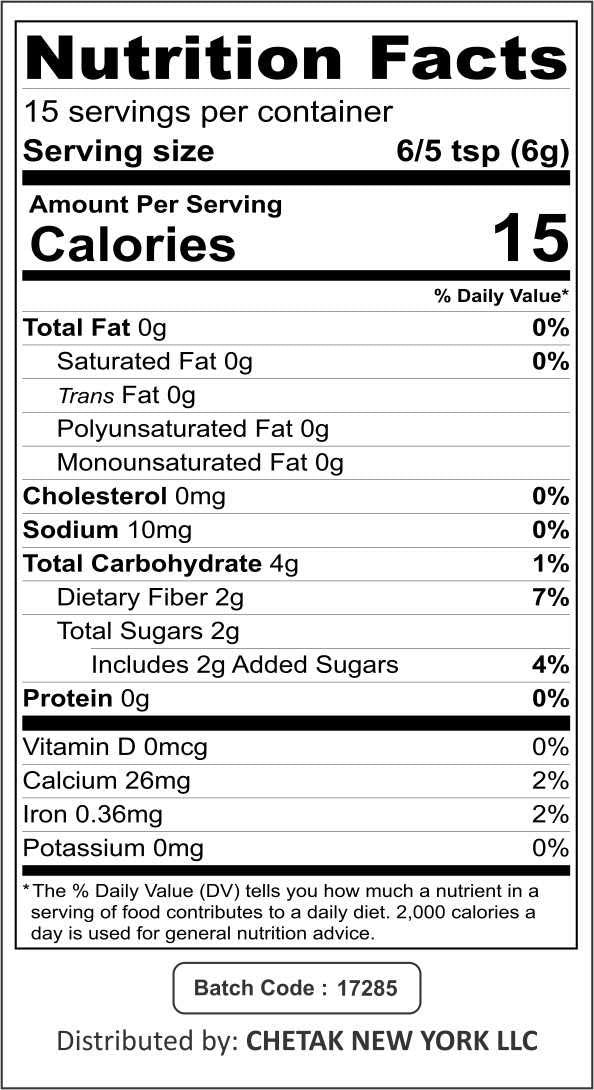 Nutrition Facts
15 servings per container
Serving size 6/5 tsp (6g)

Amount Per Serving
Calories 15

% Daily Value*

Total Fat 0g 0%
Saturated Fat 0g 0%
Trans Fat 0g
Polyunsaturated Fat 0g
Monounsaturated Fat 0g
Cholesterol 0mg 0%
Sodium 10mg 0%
Total Carbohydrate 4g 1%
Dietary Fiber 2g 7%
Total Sugars 2g
Includes 2g Added Sugars 4%
Protein 0g 0%

Vitamin D 0mcg 0%
Calcium 26mg 2%
Iron 0.36mg 2%
Potassium 0mg 0%

*The % Daily Value (DV) tells you how much a nutrient in a serving of food contributes to a daily diet. 2,000 calories a day is used for general nutrition advice.

Batch Code : 17285

Distributed by: CHETAK NEW YORK LLC